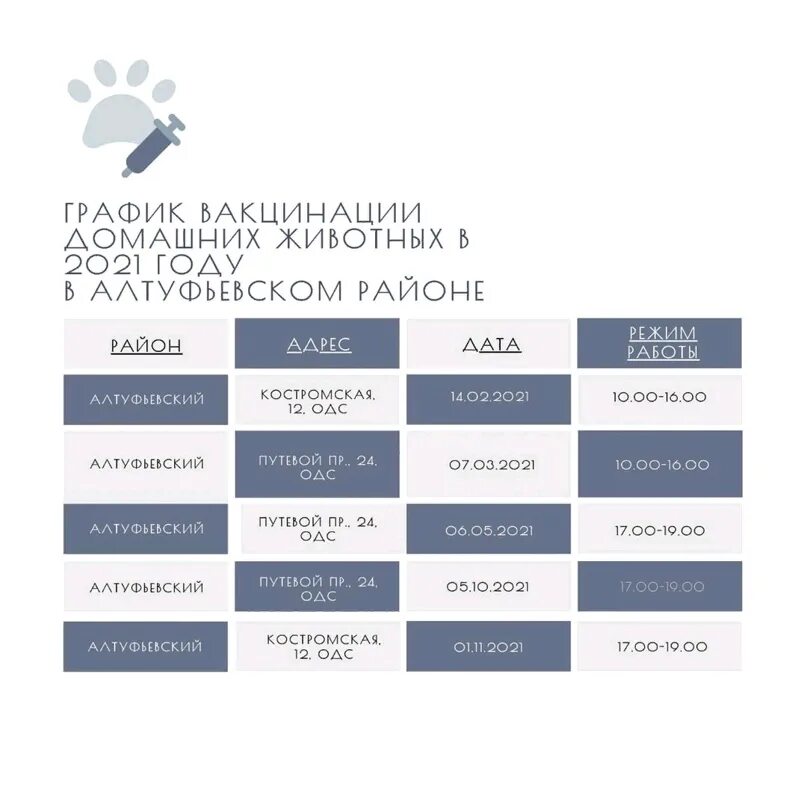 ГРАФИК ВАКЦИНАЦИИ ДОМАШНИХ ЖИВОТНЫХ В 2021 ГОДУ
В АЛТУФЬЕВСКОМ РАЙОНЕ

| РАЙОН | АДРЕС | ДАТА | РЕЖИМ РАБОТЫ |
|---|---|---|---|
| АЛТУФЬЕВСКИЙ | КОСТРОМСКАЯ, 12, ОДС | 14.02.2021 | 10.00-16.00 |
| АЛТУФЬЕВСКИЙ | ПУТЕВОЙ ПР., 24, ОДС | 07.03.2021 | 10.00-16.00 |
| АЛТУФЬЕВСКИЙ | ПУТЕВОЙ ПР., 24, ОДС | 06.05.2021 | 17.00-19.00 |
| АЛТУФЬЕВСКИЙ | ПУТЕВОЙ ПР., 24, ОДС | 05.10.2021 | 17.00-19.00 |
| АЛТУФЬЕВСКИЙ | КОСТРОМСКАЯ, 12, ОДС | 01.11.2021 | 17.00-19.00 |